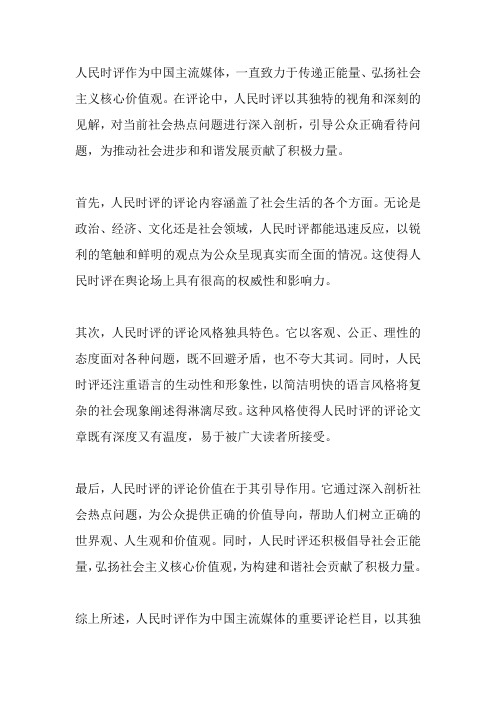 人民时评作为中国主流媒体，一直致力于传递正能量、弘扬社会主义核心价值观。在评论中，人民时评以其独特的视角和深刻的见解，对当前社会热点问题进行深入剖析，引导公众正确看待问题，为推动社会进步和和谐发展贡献了积极力量。

首先，人民时评的评论内容涵盖了社会生活的各个方面。无论是政治、经济、文化还是社会领域，人民时评都能迅速反应，以锐利的笔触和鲜明的观点为公众呈现真实而全面的情况。这使得人民时评在舆论场上具有很高的权威性和影响力。

其次，人民时评的评论风格独具特色。它以客观、公正、理性的态度面对各种问题，既不回避矛盾，也不夸大其词。同时，人民时评还注重语言的生动性和形象性，以简洁明快的语言风格将复杂的社会现象阐述得淋漓尽致。这种风格使得人民时评的评论文章既有深度又有温度，易于被广大读者所接受。

最后，人民时评的评论价值在于其引导作用。它通过深入剖析社会热点问题，为公众提供正确的价值导向，帮助人们树立正确的世界观、人生观和价值观。同时，人民时评还积极倡导社会正能量，弘扬社会主义核心价值观，为构建和谐社会贡献了积极力量。

综上所述，人民时评作为中国主流媒体的重要评论栏目，以其独